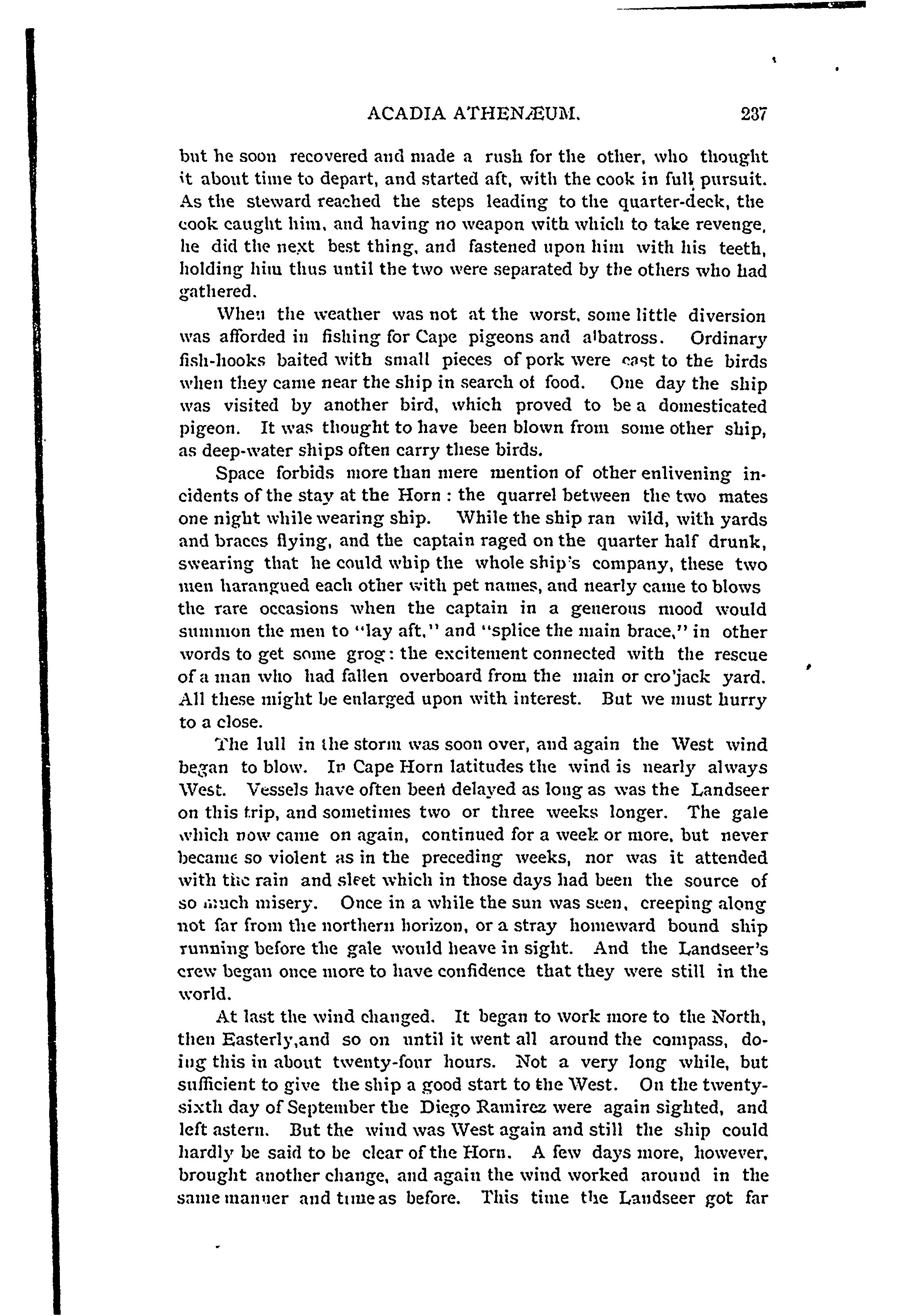 ACADIA ATHENÆUM. 237

but he soon recovered and made a rush for the other, who thought it about time to depart, and started aft, with the cook in full pursuit. As the steward reached the steps leading to the quarter-deck, the cook caught him, and having no weapon with which to take revenge, he did the next best thing, and fastened upon him with his teeth, holding him thus until the two were separated by the others who had gathered.

When the weather was not at the worst, some little diversion was afforded in fishing for Cape pigeons and albatross. Ordinary fish-hooks baited with small pieces of pork were cast to the birds when they came near the ship in search of food. One day the ship was visited by another bird, which proved to be a domesticated pigeon. It was thought to have been blown from some other ship, as deep-water ships often carry these birds.

Space forbids more than mere mention of other enlivening incidents of the stay at the Horn : the quarrel between the two mates one night while wearing ship. While the ship ran wild, with yards and braces flying, and the captain raged on the quarter half drunk, swearing that he could whip the whole ship's company, these two men harangued each other with pet names, and nearly came to blows the rare occasions when the captain in a generous mood would summon the men to "lay aft," and "splice the main brace," in other words to get some grog: the excitement connected with the rescue of a man who had fallen overboard from the main or cro'jack yard. All these might be enlarged upon with interest. But we must hurry to a close.

The lull in the storm was soon over, and again the West wind began to blow. In Cape Horn latitudes the wind is nearly always West. Vessels have often been delayed as long as was the Landseer on this trip, and sometimes two or three weeks longer. The gale which now came on again, continued for a week or more, but never became so violent as in the preceding weeks, nor was it attended with the rain and sleet which in those days had been the source of so much misery. Once in a while the sun was seen, creeping along not far from the northern horizon, or a stray homeward bound ship running before the gale would heave in sight. And the Landseer's crew began once more to have confidence that they were still in the world.

At last the wind changed. It began to work more to the North, then Easterly,and so on until it went all around the compass, doing this in about twenty-four hours. Not a very long while, but sufficient to give the ship a good start to the West. On the twenty-sixth day of September the Diego Ramirez were again sighted, and left astern. But the wind was West again and still the ship could hardly be said to be clear of the Horn. A few days more, however, brought another change, and again the wind worked around in the same manner and time as before. This time the Landseer got far